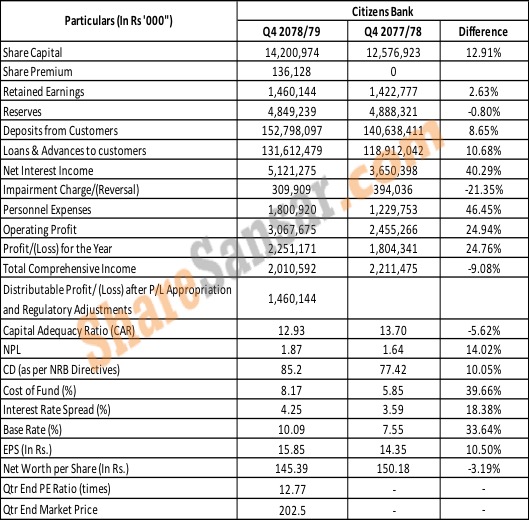 | Particulars (In Rs '000") | Citizens Bank | | |
|---|---|---|---|
| | Q4 2078/79 | Q4 2077/78 | Difference |
| Share Capital | 14,200,974 | 12,576,923 | 12.91% |
| Share Premium | 136,128 | 0 | |
| Retained Earnings | 1,460,144 | 1,422,777 | 2.63% |
| Reserves | 4,849,239 | 4,888,321 | -0.80% |
| Deposits from Customers | 152,798,097 | 140,638,411 | 8.65% |
| Loans & Advances to customers | 131,612,479 | 118,912,042 | 10.68% |
| Net Interest Income | 5,121,275 | 3,650,398 | 40.29% |
| Impairment Charge/(Reversal) | 309,909 | 394,036 | -21.35% |
| Personnel Expenses | 1,800,920 | 1,229,753 | 46.45% |
| Operating Profit | 3,067,675 | 2,455,266 | 24.94% |
| Profit/(Loss) for the Year | 2,251,171 | 1,804,341 | 24.76% |
| Total Comprehensive Income | 2,010,592 | 2,211,475 | -9.08% |
| Distributable Profit/ (Loss) after P/L Appropriation and Regulatory Adjustments | 1,460,144 | | |
| Capital Adequacy Ratio (CAR) | 12.93 | 13.70 | -5.62% |
| NPL | 1.87 | 1.64 | 14.02% |
| CD (as per NRB Directives) | 85.2 | 77.42 | 10.05% |
| Cost of Fund (%) | 8.17 | 5.85 | 39.66% |
| Interest Rate Spread (%) | 4.25 | 3.59 | 18.38% |
| Base Rate (%) | 10.09 | 7.55 | 33.64% |
| EPS (In Rs.) | 15.85 | 14.35 | 10.50% |
| Net Worth per Share (In Rs.) | 145.39 | 150.18 | -3.19% |
| Qtr End PE Ratio (times) | 12.77 | - | - |
| Qtr End Market Price | 202.5 | - | - |

ShareSansar.com